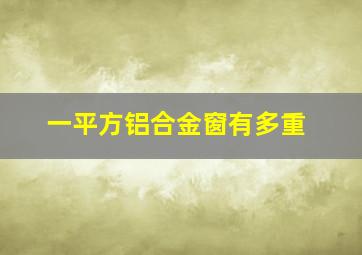 一平方铝合金窗有多重